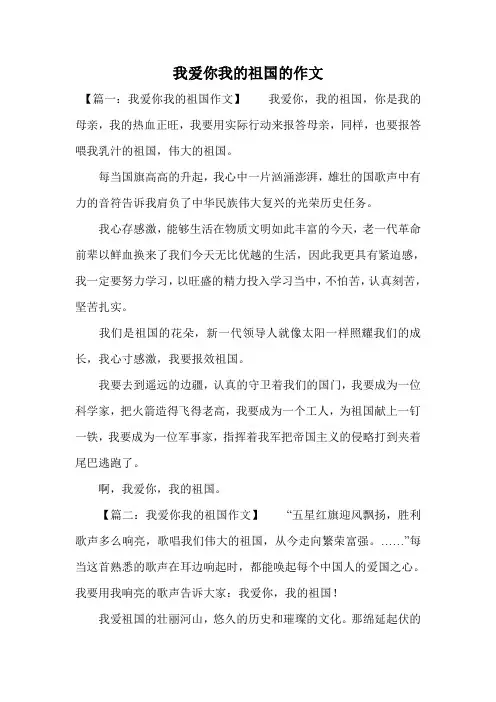 我爱你我的祖国的作文

【篇一：我爱你我的祖国作文】 我爱你，我的祖国，你是我的母亲，我的热血正旺，我要用实际行动来报答母亲，同样，也要报答喂我乳汁的祖国，伟大的祖国。

每当国旗高高的升起，我心中一片汹涌澎湃，雄壮的国歌声中有力的音符告诉我肩负了中华民族伟大复兴的光荣历史任务。

我心存感激，能够生活在物质文明如此丰富的今天，老一代革命前辈以鲜血换来了我们今天无比优越的生活，因此我更具有紧迫感，我一定要努力学习，以旺盛的精力投入学习当中，不怕苦，认真刻苦，坚苦扎实。

我们是祖国的花朵，新一代领导人就像太阳一样照耀我们的成长，我心寸感激，我要报效祖国。

我要去到遥远的边疆，认真的守卫着我们的国门，我要成为一位科学家，把火箭造得飞得老高，我要成为一个工人，为祖国献上一钉一铁，我要成为一位军事家，指挥着我军把帝国主义的侵略打到夹着尾巴逃跑了。

啊，我爱你，我的祖国。

【篇二：我爱你我的祖国作文】 “五星红旗迎风飘扬，胜利歌声多么响亮，歌唱我们伟大的祖国，从今走向繁荣富强。……”每当这首熟悉的歌声在耳边响起时，都能唤起每个中国人的爱国之心。我要用我响亮的歌声告诉大家：我爱你，我的祖国！

我爱祖国的壮丽河山，悠久的历史和璀璨的文化。那绵延起伏的